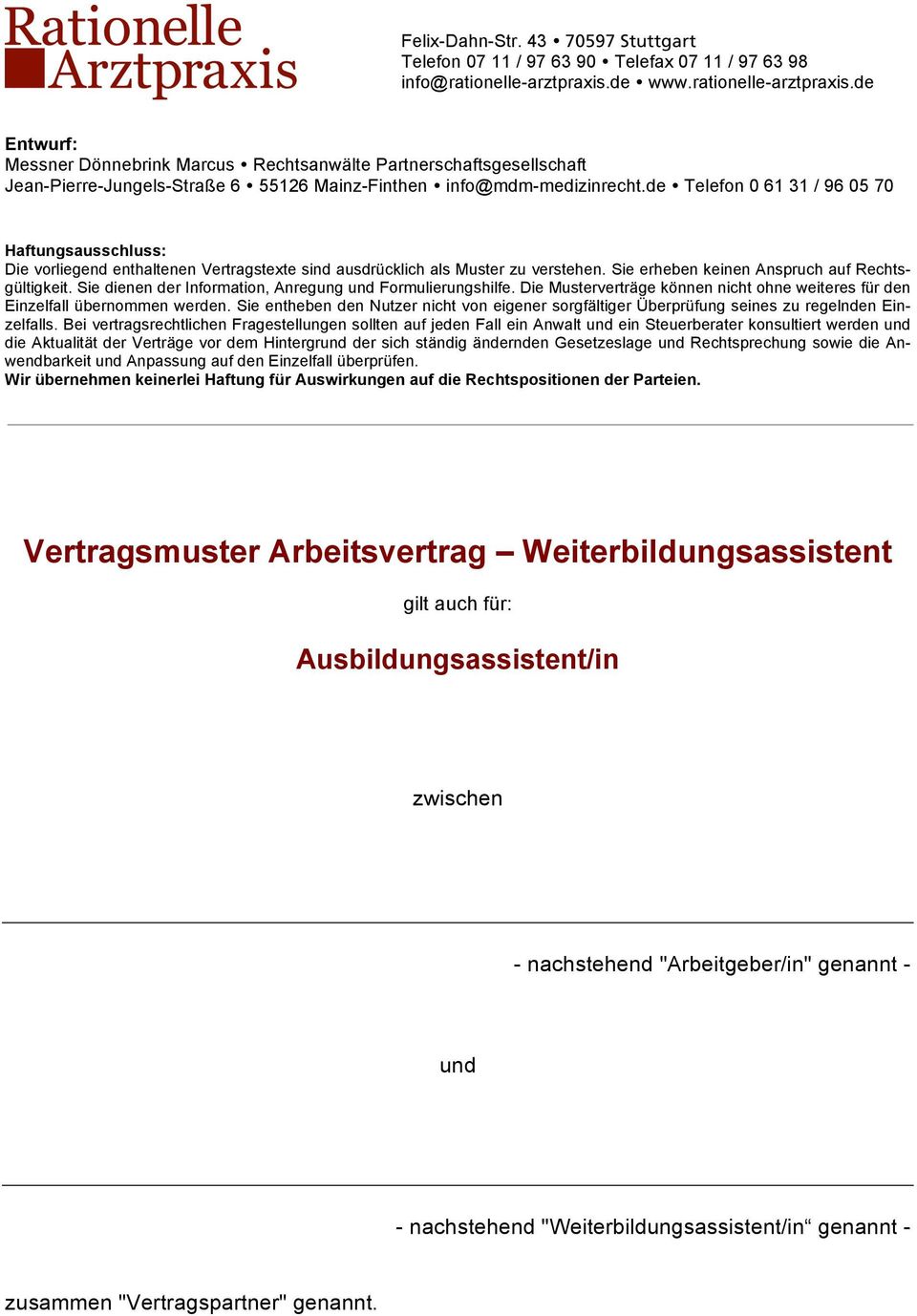 Rationelle Arztpraxis

Felix-Dahn-Str. 43 • 70597 Stuttgart
Telefon 07 11 / 97 63 90 • Telefax 07 11 / 97 63 98
info@rationelle-arztpraxis.de • www.rationelle-arztpraxis.de

Entwurf:
Messner Dönnebrink Marcus • Rechtsanwälte Partnerschaftsgesellschaft
Jean-Pierre-Jungels-Straße 6 • 55126 Mainz-Finthen • info@mdm-medizinrecht.de • Telefon 0 61 31 / 96 05 70

Haftungsausschluss:
Die vorliegend enthaltenen Vertragstexte sind ausdrücklich als Muster zu verstehen. Sie erheben keinen Anspruch auf Rechtsgültigkeit. Sie dienen der Information, Anregung und Formulierungshilfe. Die Musterverträge können nicht ohne weiteres für den Einzelfall übernommen werden. Sie entheben den Nutzer nicht von eigener sorgfältiger Überprüfung seines zu regelnden Einzelfalls. Bei vertragsrechtlichen Fragestellungen sollten auf jeden Fall ein Anwalt und ein Steuerberater konsultiert werden und die Aktualität der Verträge vor dem Hintergrund der sich ständig ändernden Gesetzeslage und Rechtsprechung sowie die Anwendbarkeit und Anpassung auf den Einzelfall überprüfen.
Wir übernehmen keinerlei Haftung für Auswirkungen auf die Rechtspositionen der Parteien.

Vertragsmuster Arbeitsvertrag – Weiterbildungsassistent

gilt auch für:

Ausbildungsassistent/in

zwischen

- nachstehend "Arbeitgeber/in" genannt -

und

- nachstehend "Weiterbildungsassistent/in“ genannt -

zusammen "Vertragspartner" genannt.